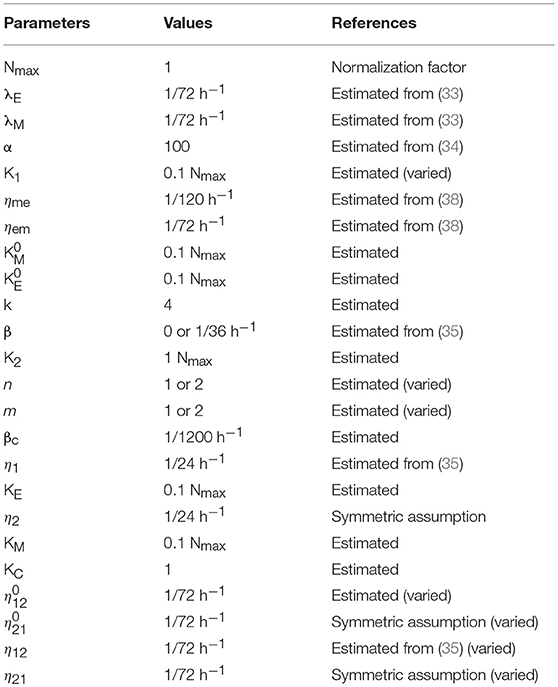 | Parameters | Values | References |
|---|---|---|
| $N_{max}$ | 1 | Normalization factor |
| $\lambda_E$ | 1/72 $h^{-1}$ | Estimated from (33) |
| $\lambda_M$ | 1/72 $h^{-1}$ | Estimated from (33) |
| $\alpha$ | 100 | Estimated from (34) |
| $K_1$ | 0.1 $N_{max}$ | Estimated (varied) |
| $\eta_{me}$ | 1/120 $h^{-1}$ | Estimated from (38) |
| $\eta_{em}$ | 1/72 $h^{-1}$ | Estimated from (38) |
| $K_M^0$ | 0.1 $N_{max}$ | Estimated |
| $K_E^0$ | 0.1 $N_{max}$ | Estimated |
| k | 4 | Estimated |
| $\beta$ | 0 or 1/36 $h^{-1}$ | Estimated from (35) |
| $K_2$ | 1 $N_{max}$ | Estimated |
| $n$ | 1 or 2 | Estimated (varied) |
| $m$ | 1 or 2 | Estimated (varied) |
| $\beta_c$ | 1/1200 $h^{-1}$ | Estimated |
| $\eta_1$ | 1/24 $h^{-1}$ | Estimated from (35) |
| $K_E$ | 0.1 $N_{max}$ | Estimated |
| $\eta_2$ | 1/24 $h^{-1}$ | Symmetric assumption |
| $K_M$ | 0.1 $N_{max}$ | Estimated |
| $K_C$ | 1 | Estimated |
| $\eta_{12}^0$ | 1/72 $h^{-1}$ | Estimated (varied) |
| $\eta_{21}^0$ | 1/72 $h^{-1}$ | Symmetric assumption (varied) |
| $\eta_{12}$ | 1/72 $h^{-1}$ | Estimated from (35) (varied) |
| $\eta_{21}$ | 1/72 $h^{-1}$ | Symmetric assumption (varied) |